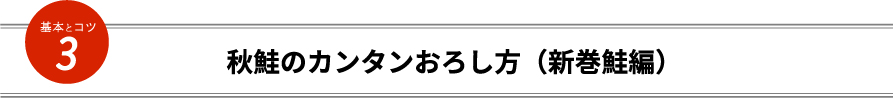 基本とコツ
3

秋鮭のカンタンおろし方（新巻鮭編）